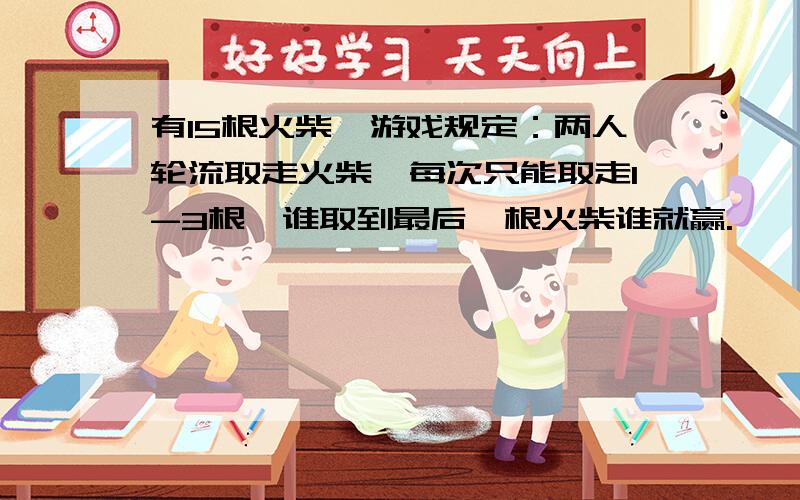 好好学习 天天向上

有15根火柴，游戏规定：两人轮流取走火柴，每次只能取走1-3根，谁取到最后一根火柴谁就赢.